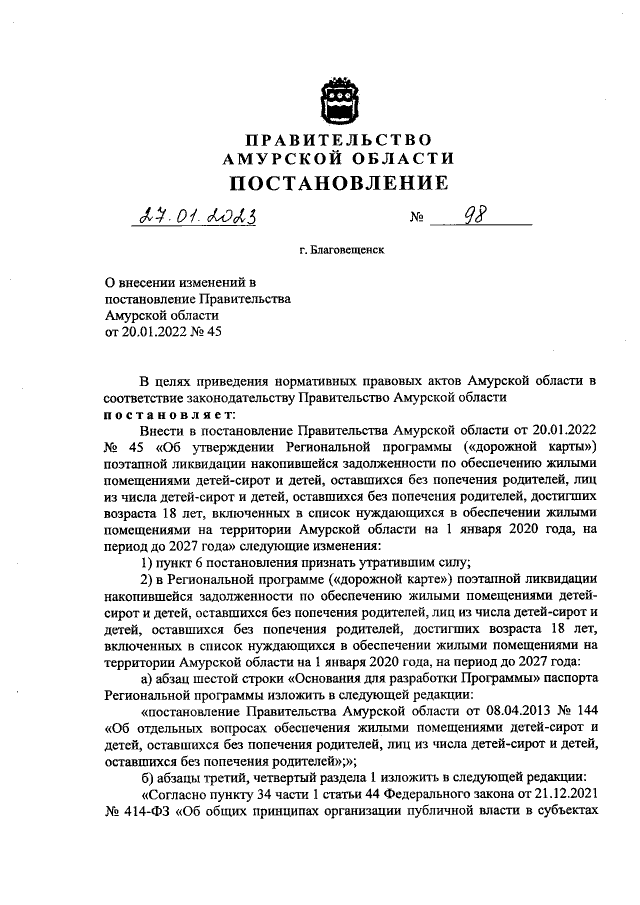 ПРАВИТЕЛЬСТВО
АМУРСКОЙ ОБЛАСТИ
ПОСТАНОВЛЕНИЕ

27.01.2023 № 98

г. Благовещенск

О внесении изменений в постановление Правительства Амурской области от 20.01.2022 № 45

В целях приведения нормативных правовых актов Амурской области в соответствие законодательству Правительство Амурской области
постановляет:

Внести в постановление Правительства Амурской области от 20.01.2022 № 45 «Об утверждении Региональной программы («дорожной карты») поэтапной ликвидации накопившейся задолженности по обеспечению жилыми помещениями детей-сирот и детей, оставшихся без попечения родителей, лиц из числа детей-сирот и детей, оставшихся без попечения родителей, достигших возраста 18 лет, включенных в список нуждающихся в обеспечении жилыми помещениями на территории Амурской области на 1 января 2020 года, на период до 2027 года» следующие изменения:

1) пункт 6 постановления признать утратившим силу;

2) в Региональной программе («дорожной карте») поэтапной ликвидации накопившейся задолженности по обеспечению жилыми помещениями детей-сирот и детей, оставшихся без попечения родителей, лиц из числа детей-сирот и детей, оставшихся без попечения родителей, достигших возраста 18 лет, включенных в список нуждающихся в обеспечении жилыми помещениями на территории Амурской области на 1 января 2020 года, на период до 2027 года:

а) абзац шестой строки «Основания для разработки Программы» паспорта Региональной программы изложить в следующей редакции:

«постановление Правительства Амурской области от 08.04.2013 № 144 «Об отдельных вопросах обеспечения жилыми помещениями детей-сирот и детей, оставшихся без попечения родителей, лиц из числа детей-сирот и детей, оставшихся без попечения родителей»;»;

б) абзацы третий, четвертый раздела 1 изложить в следующей редакции:

«Согласно пункту 34 части 1 статьи 44 Федерального закона от 21.12.2021 № 414-ФЗ «Об общих принципах организации публичной власти в субъектах